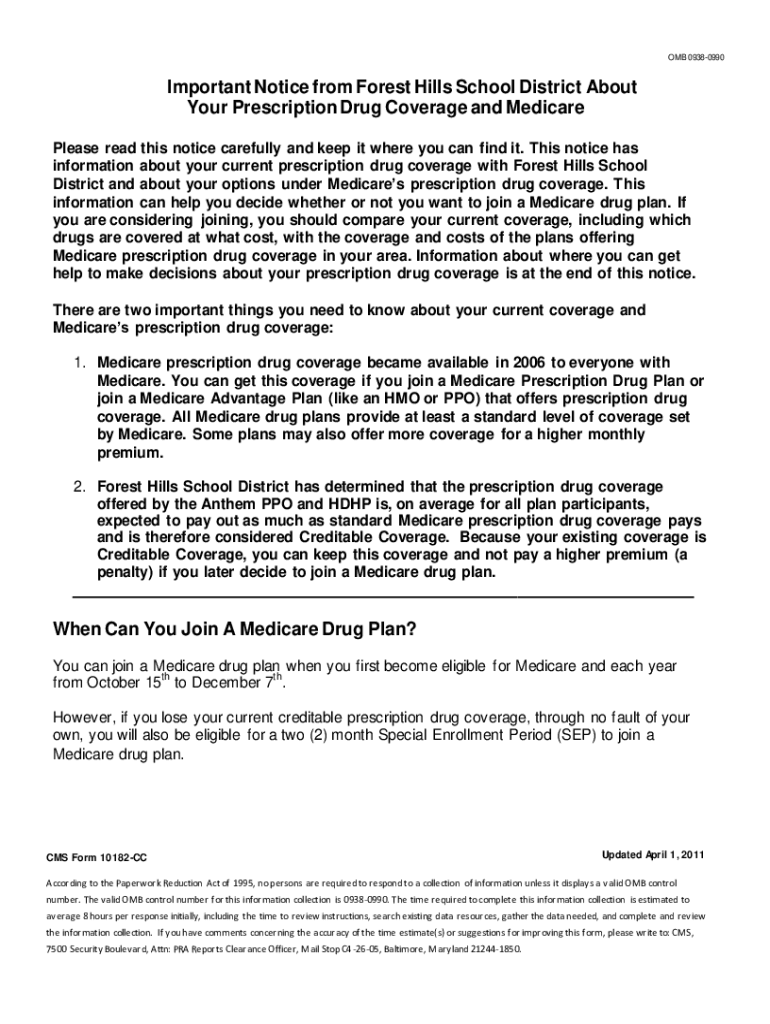 OMB 0938-0990

Important Notice from Forest Hills School District About Your Prescription Drug Coverage and Medicare

Please read this notice carefully and keep it where you can find it. This notice has information about your current prescription drug coverage with Forest Hills School District and about your options under Medicare's prescription drug coverage. This information can help you decide whether or not you want to join a Medicare drug plan. If you are considering joining, you should compare your current coverage, including which drugs are covered at what cost, with the coverage and costs of the plans offering Medicare prescription drug coverage in your area. Information about where you can get help to make decisions about your prescription drug coverage is at the end of this notice.

There are two important things you need to know about your current coverage and Medicare's prescription drug coverage:

1. Medicare prescription drug coverage became available in 2006 to everyone with Medicare. You can get this coverage if you join a Medicare Prescription Drug Plan or join a Medicare Advantage Plan (like an HMO or PPO) that offers prescription drug coverage. All Medicare drug plans provide at least a standard level of coverage set by Medicare. Some plans may also offer more coverage for a higher monthly premium.

2. Forest Hills School District has determined that the prescription drug coverage offered by the Anthem PPO and HDHP is, on average for all plan participants, expected to pay out as much as standard Medicare prescription drug coverage pays and is therefore considered Creditable Coverage. Because your existing coverage is Creditable Coverage, you can keep this coverage and not pay a higher premium (a penalty) if you later decide to join a Medicare drug plan.

When Can You Join A Medicare Drug Plan?

You can join a Medicare drug plan when you first become eligible for Medicare and each year from October 15$^{th}$ to December 7$^{th}$.

However, if you lose your current creditable prescription drug coverage, through no fault of your own, you will also be eligible for a two (2) month Special Enrollment Period (SEP) to join a Medicare drug plan.

CMS Form 10182-CC

Updated April 1, 2011

According to the Paperwork Reduction Act of 1995, no persons are required to respond to a collection of information unless it displays a valid OMB control number. The valid OMB control number for this information collection is 0938-0990. The time required to complete this information collection is estimated to average 8 hours per response initially, including the time to review instructions, search existing data resources, gather the data needed, and complete and review the information collection. If you have comments concerning the accuracy of the time estimate(s) or suggestions for improving this form, please write to: CMS, 7500 Security Boulevard, Attn: PRA Reports Clearance Officer, Mail Stop C4-26-05, Baltimore, Maryland 21244-1850.